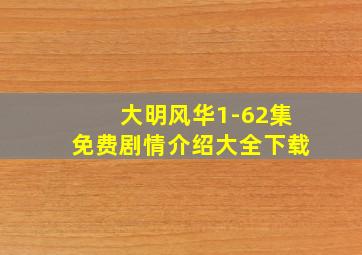 大明风华1-62集
免费剧情介绍大全下载